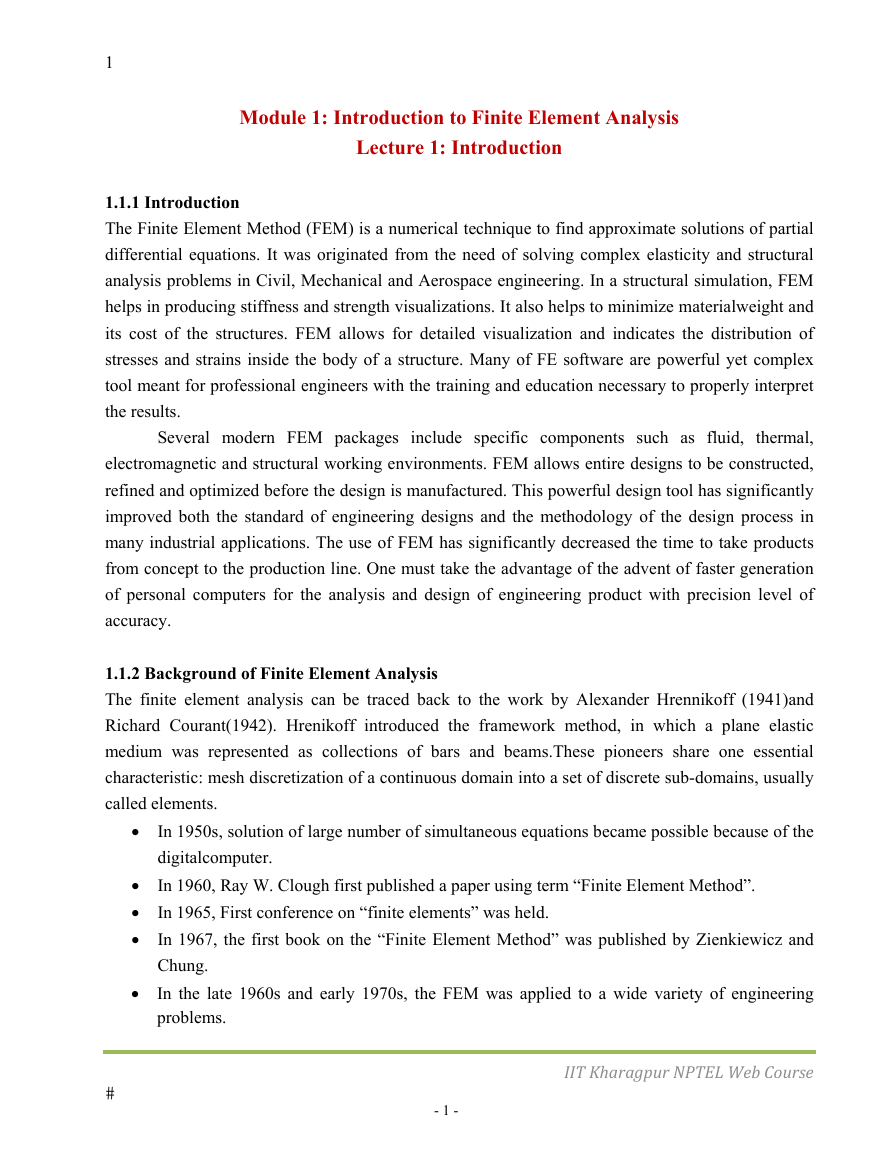 1

Module 1: Introduction to Finite Element Analysis
Lecture 1: Introduction

1.1.1 Introduction
The Finite Element Method (FEM) is a numerical technique to find approximate solutions of partial differential equations. It was originated from the need of solving complex elasticity and structural analysis problems in Civil, Mechanical and Aerospace engineering. In a structural simulation, FEM helps in producing stiffness and strength visualizations. It also helps to minimize materialweight and its cost of the structures. FEM allows for detailed visualization and indicates the distribution of stresses and strains inside the body of a structure. Many of FE software are powerful yet complex tool meant for professional engineers with the training and education necessary to properly interpret the results.

Several modern FEM packages include specific components such as fluid, thermal, electromagnetic and structural working environments. FEM allows entire designs to be constructed, refined and optimized before the design is manufactured. This powerful design tool has significantly improved both the standard of engineering designs and the methodology of the design process in many industrial applications. The use of FEM has significantly decreased the time to take products from concept to the production line. One must take the advantage of the advent of faster generation of personal computers for the analysis and design of engineering product with precision level of accuracy.

1.1.2 Background of Finite Element Analysis
The finite element analysis can be traced back to the work by Alexander Hrennikoff (1941)and Richard Courant(1942). Hrenikoff introduced the framework method, in which a plane elastic medium was represented as collections of bars and beams.These pioneers share one essential characteristic: mesh discretization of a continuous domain into a set of discrete sub-domains, usually called elements.

• In 1950s, solution of large number of simultaneous equations became possible because of the digitalcomputer.
• In 1960, Ray W. Clough first published a paper using term “Finite Element Method”.
• In 1965, First conference on “finite elements” was held.
• In 1967, the first book on the “Finite Element Method” was published by Zienkiewicz and Chung.
• In the late 1960s and early 1970s, the FEM was applied to a wide variety of engineering problems.

IIT Kharagpur NPTEL Web Course

#

- 1 -